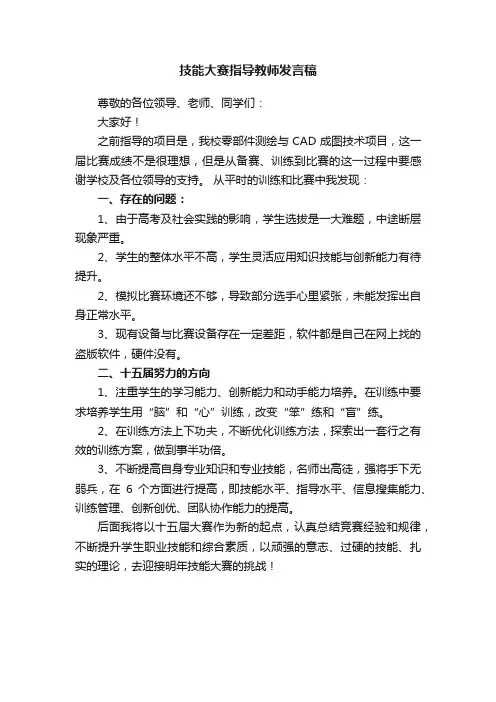 技能大赛指导教师发言稿

尊敬的各位领导、老师、同学们：

大家好！

之前指导的项目是，我校零部件测绘与 CAD 成图技术项目，这一届比赛成绩不是很理想，但是从备赛、训练到比赛的这一过程中要感谢学校及各位领导的支持。 从平时的训练和比赛中我发现：

一、存在的问题：

1、由于高考及社会实践的影响，学生选拔是一大难题，中途断层现象严重。

2、学生的整体水平不高，学生灵活应用知识技能与创新能力有待提升。

2、模拟比赛环境还不够，导致部分选手心里紧张，未能发挥出自身正常水平。

3、现有设备与比赛设备存在一定差距，软件都是自己在网上找的盗版软件，硬件没有。

二、十五届努力的方向

1、注重学生的学习能力、创新能力和动手能力培养。在训练中要求培养学生用“脑”和“心”训练，改变“笨”练和“盲”练。

2、在训练方法上下功夫，不断优化训练方法，探索出一套行之有效的训练方案，做到事半功倍。

3、不断提高自身专业知识和专业技能，名师出高徒，强将手下无弱兵，在 6 个方面进行提高，即技能水平、指导水平、信息搜集能力、训练管理、创新创优、团队协作能力的提高。

后面我将以十五届大赛作为新的起点，认真总结竞赛经验和规律，不断提升学生职业技能和综合素质，以顽强的意志、过硬的技能、扎实的理论，去迎接明年技能大赛的挑战！